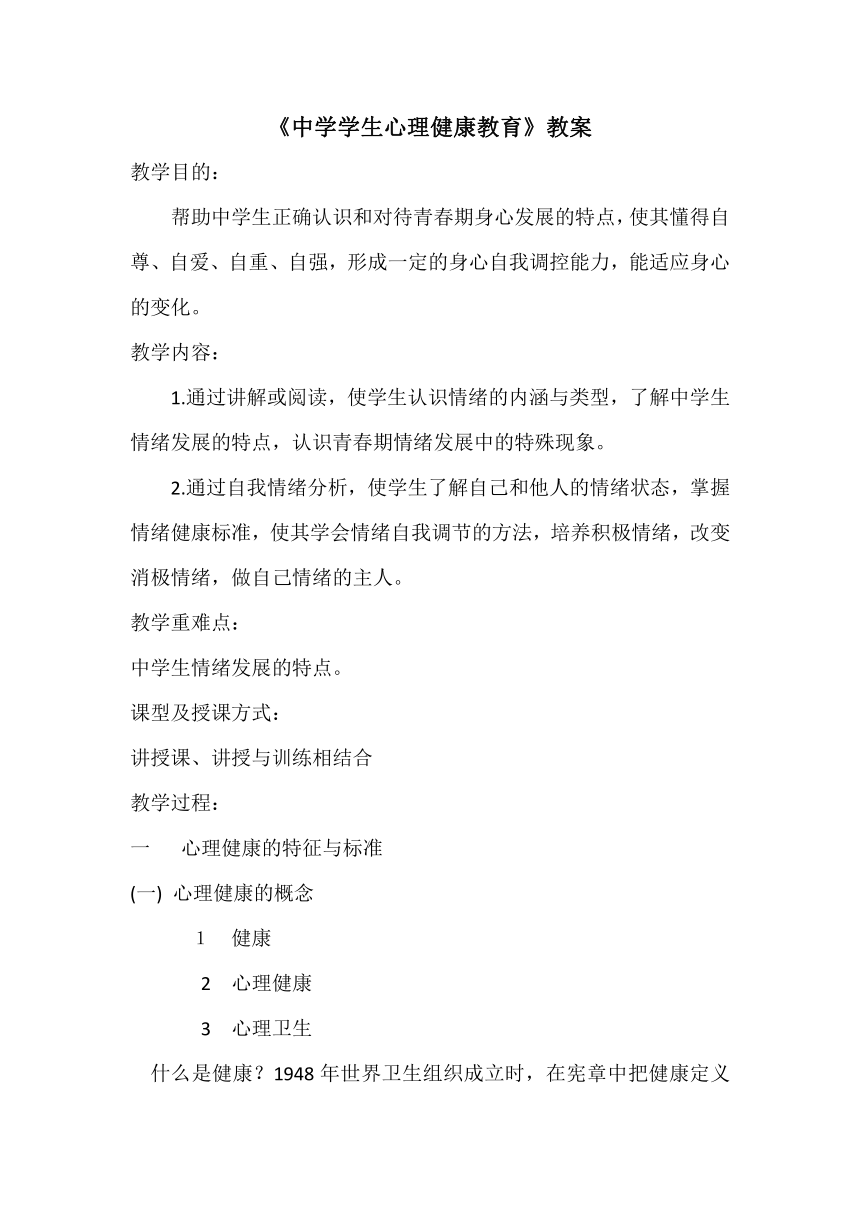 《中学学生心理健康教育》教案

教学目的：

帮助中学生正确认识和对待青春期身心发展的特点，使其懂得自尊、自爱、自重、自强，形成一定的身心自我调控能力，能适应身心的变化。

教学内容：

1.通过讲解或阅读，使学生认识情绪的内涵与类型，了解中学生情绪发展的特点，认识青春期情绪发展中的特殊现象。

2.通过自我情绪分析，使学生了解自己和他人的情绪状态，掌握情绪健康标准，使其学会情绪自我调节的方法，培养积极情绪，改变消极情绪，做自己情绪的主人。

教学重难点：

中学生情绪发展的特点。

课型及授课方式：

讲授课、讲授与训练相结合

教学过程：

一　心理健康的特征与标准

(一) 心理健康的概念

1　健康

2　心理健康

3　心理卫生

什么是健康？1948 年世界卫生组织成立时，在宪章中把健康定义